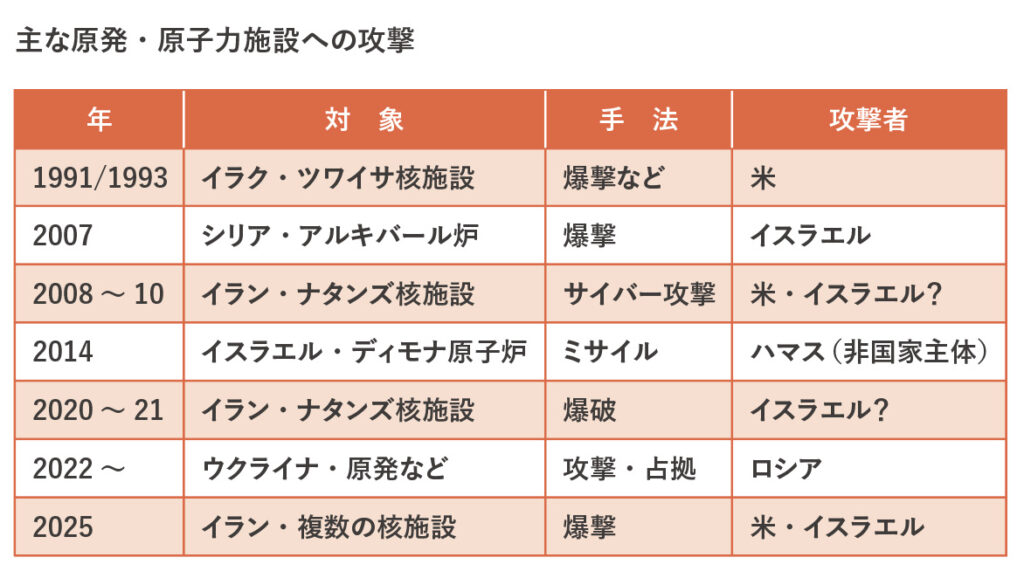 主な原発・原子力施設への攻撃

| 年 | 対　象 | 手　法 | 攻撃者 |
|---|---|---|---|
| 1991/1993 | イラク・ツワイサ核施設 | 爆撃など | 米 |
| 2007 | シリア・アルキバール炉 | 爆撃 | イスラエル |
| 2008 ～ 10 | イラン・ナタンズ核施設 | サイバー攻撃 | 米・イスラエル？ |
| 2014 | イスラエル・ディモナ原子炉 | ミサイル | ハマス（非国家主体） |
| 2020 ～ 21 | イラン・ナタンズ核施設 | 爆破 | イスラエル？ |
| 2022 ～ | ウクライナ・原発など | 攻撃・占拠 | ロシア |
| 2025 | イラン・複数の核施設 | 爆撃 | 米・イスラエル |